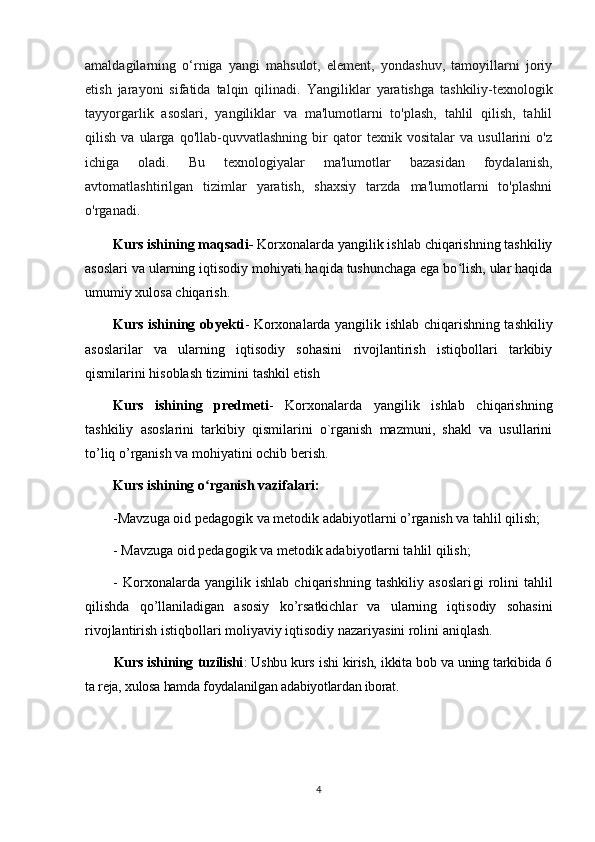 amaldagilarning o‘rniga yangi mahsulot, element, yondashuv, tamoyillarni joriy etish jarayoni sifatida talqin qilinadi. Yangiliklar yaratishga tashkiliy-texnologik tayyorgarlik asoslari, yangiliklar va ma'lumotlarni to'plash, tahlil qilish, tahlil qilish va ularga qo'llab-quvvatlashning bir qator texnik vositalar va usullarini o'z ichiga oladi. Bu texnologiyalar ma'lumotlar bazasidan foydalanish, avtomatlashtirilgan tizimlar yaratish, shaxsiy tarzda ma'lumotlarni to'plashni o'rganadi.

Kurs ishining maqsadi- Korxonalarda yangilik ishlab chiqarishning tashkiliy asoslari va ularning iqtisodiy mohiyati haqida tushunchaga ega bo‘lish, ular haqida umumiy xulosa chiqarish.

Kurs ishining obyekti- Korxonalarda yangilik ishlab chiqarishning tashkiliy asoslarilar va ularning iqtisodiy sohasini rivojlantirish istiqbollari tarkibiy qismilarini hisoblash tizimini tashkil etish

Kurs ishining predmeti- Korxonalarda yangilik ishlab chiqarishning tashkiliy asoslarini tarkibiy qismilarini o`rganish mazmuni, shakl va usullarini to’liq o’rganish va mohiyatini ochib berish.

Kurs ishining o‘rganish vazifalari:

-Mavzuga oid pedagogik va metodik adabiyotlarni o’rganish va tahlil qilish;

- Mavzuga oid pedagogik va metodik adabiyotlarni tahlil qilish;

- Korxonalarda yangilik ishlab chiqarishning tashkiliy asoslarigi rolini tahlil qilishda qo’llaniladigan asosiy ko’rsatkichlar va ularning iqtisodiy sohasini rivojlantirish istiqbollari moliyaviy iqtisodiy nazariyasini rolini aniqlash.

Kurs ishining tuzilishi: Ushbu kurs ishi kirish, ikkita bob va uning tarkibida 6 ta reja, xulosa hamda foydalanilgan adabiyotlardan iborat.

4